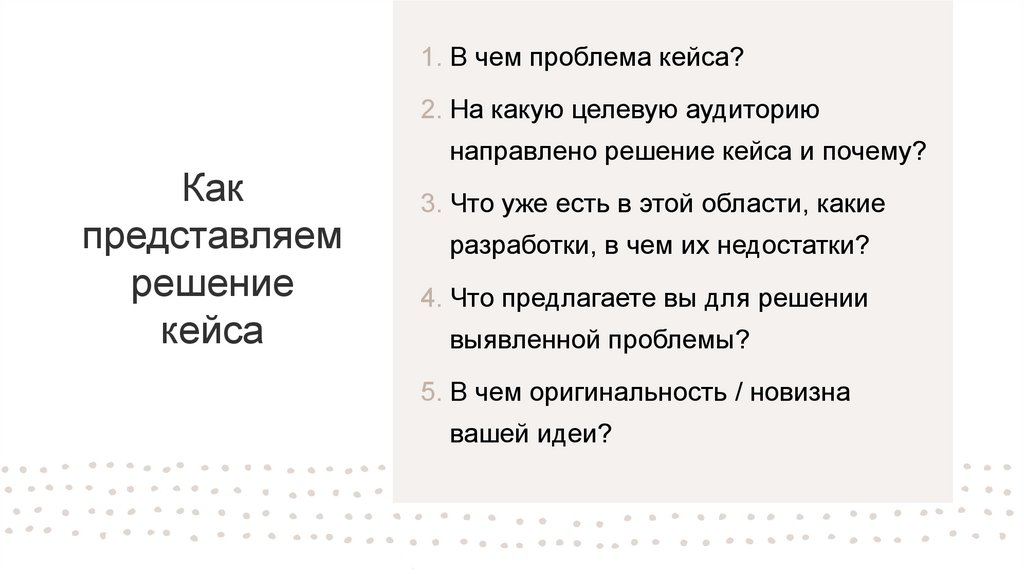 Как представляем решение кейса

1. В чем проблема кейса?

2. На какую целевую аудиторию направлено решение кейса и почему?

3. Что уже есть в этой области, какие разработки, в чем их недостатки?

4. Что предлагаете вы для решении выявленной проблемы?

5. В чем оригинальность / новизна вашей идеи?